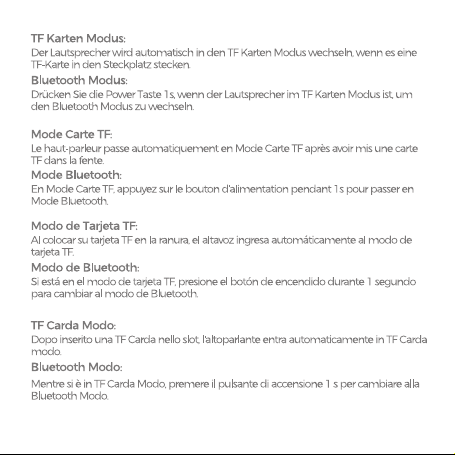 TF Karten Modus:
Der Lautsprecher wird automatisch in den TF Karten Modus wechseln, wenn es eine TF-Karte in den Steckplatz stecken.

Bluetooth Modus:
Drücken Sie die Power Taste 1s, wenn der Lautsprecher im TF Karten Modus ist, um den Bluetooth Modus zu wechseln.

Mode Carte TF:
Le haut-parleur passe automatiquement en Mode Carte TF après avoir mis une carte TF dans la fente.

Mode Bluetooth:
En Mode Carte TF, appuyez sur le bouton d'alimentation pendant 1s pour passer en Mode Bluetooth.

Modo de Tarjeta TF:
Al colocar su tarjeta TF en la ranura, el altavoz ingresa automáticamente al modo de tarjeta TF.

Modo de Bluetooth:
Si está en el modo de tarjeta TF, presione el botón de encendido durante 1 segundo para cambiar al modo de Bluetooth.

TF Carda Modo:
Dopo inserito una TF Carda nello slot, l'altoparlante entra automaticamente in TF Carda modo.

Bluetooth Modo:
Mentre si è in TF Carda Modo, premere il pulsante di accensione 1 s per cambiare alla Bluetooth Modo.